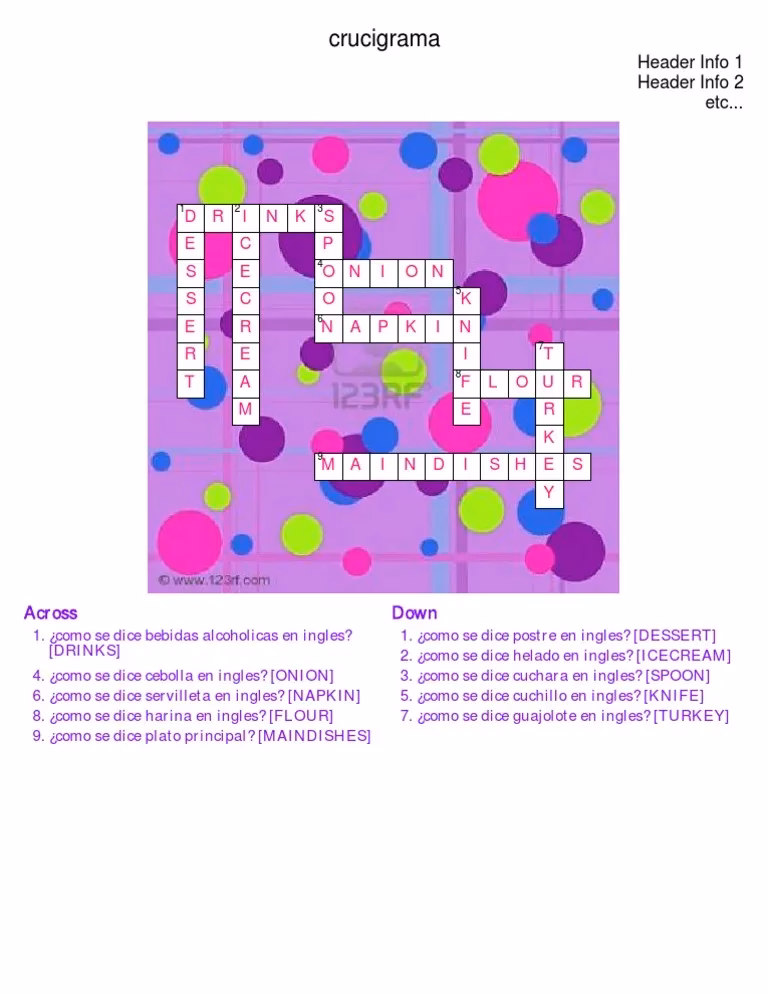 crucigrama

Header Info 1
Header Info 2
etc...

1 D R 2 I N K 3 S
E C P
S E 4 O N I O N
S C O 5 K
E R 6 N A P K I N
R E I 7 T
T A 8 F L O U R
M E R
K
9 M A I N D I S H E S
Y

123RF
© www.123rf.com

Across
1. ¿como se dice bebidas alcoholicas en ingles? [DRINKS]
4. ¿como se dice cebolla en ingles? [ONION]
6. ¿como se dice servilleta en ingles? [NAPKIN]
8. ¿como se dice harina en ingles? [FLOUR]
9. ¿como se dice plato principal? [MAINDISHES]

Down
1. ¿como se dice postre en ingles? [DESSERT]
2. ¿como se dice helado en ingles? [ICECREAM]
3. ¿como se dice cuchara en ingles? [SPOON]
5. ¿como se dice cuchillo en ingles? [KNIFE]
7. ¿como se dice guajolote en ingles? [TURKEY]